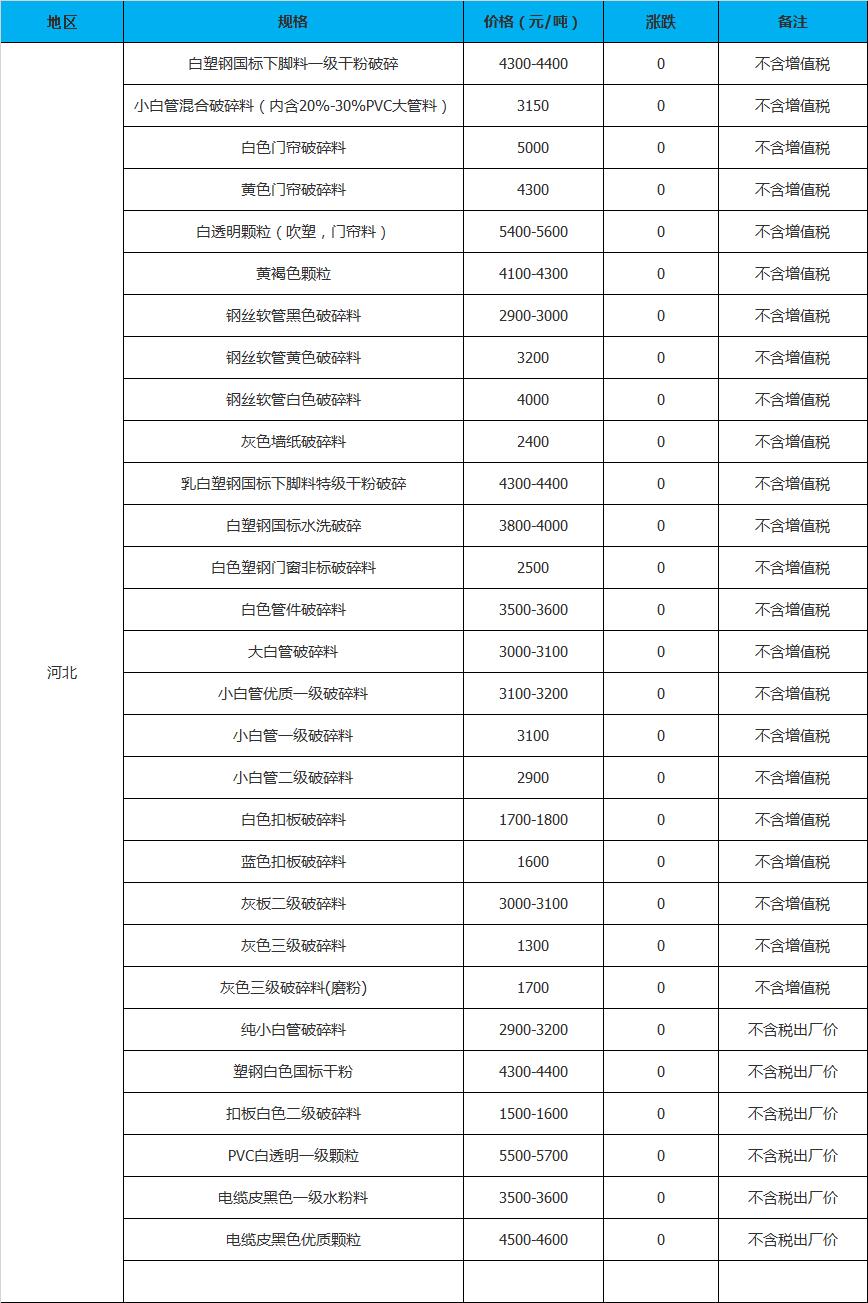 | 地区 | 规格 | 价格（元/吨） | 涨跌 | 备注 |
|---|---|---|---|---|
| 河北 | 白塑钢国标下脚料一级干粉破碎 | 4300-4400 | 0 | 不含增值税 |
| | 小白管混合破碎料（内含20%-30%PVC大管料） | 3150 | 0 | 不含增值税 |
| | 白色门帘破碎料 | 5000 | 0 | 不含增值税 |
| | 黄色门帘破碎料 | 4300 | 0 | 不含增值税 |
| | 白透明颗粒（吹塑，门帘料） | 5400-5600 | 0 | 不含增值税 |
| | 黄褐色颗粒 | 4100-4300 | 0 | 不含增值税 |
| | 钢丝软管黑色破碎料 | 2900-3000 | 0 | 不含增值税 |
| | 钢丝软管黄色破碎料 | 3200 | 0 | 不含增值税 |
| | 钢丝软管白色破碎料 | 4000 | 0 | 不含增值税 |
| | 灰色墙纸破碎料 | 2400 | 0 | 不含增值税 |
| | 乳白塑钢国标下脚料特级干粉破碎 | 4300-4400 | 0 | 不含增值税 |
| | 白塑钢国标水洗破碎 | 3800-4000 | 0 | 不含增值税 |
| | 白色塑钢门窗非标破碎料 | 2500 | 0 | 不含增值税 |
| | 白色管件破碎料 | 3500-3600 | 0 | 不含增值税 |
| | 大白管破碎料 | 3000-3100 | 0 | 不含增值税 |
| | 小白管优质一级破碎料 | 3100-3200 | 0 | 不含增值税 |
| | 小白管一级破碎料 | 3100 | 0 | 不含增值税 |
| | 小白管二级破碎料 | 2900 | 0 | 不含增值税 |
| | 白色扣板破碎料 | 1700-1800 | 0 | 不含增值税 |
| | 蓝色扣板破碎料 | 1600 | 0 | 不含增值税 |
| | 灰板二级破碎料 | 3000-3100 | 0 | 不含增值税 |
| | 灰色三级破碎料 | 1300 | 0 | 不含增值税 |
| | 灰色三级破碎料(磨粉) | 1700 | 0 | 不含增值税 |
| | 纯小白管破碎料 | 2900-3200 | 0 | 不含税出厂价 |
| | 塑钢白色国标干粉 | 4300-4400 | 0 | 不含税出厂价 |
| | 扣板白色二级破碎料 | 1500-1600 | 0 | 不含税出厂价 |
| | PVC白透明一级颗粒 | 5500-5700 | 0 | 不含税出厂价 |
| | 电缆皮黑色一级水粉料 | 3500-3600 | 0 | 不含税出厂价 |
| | 电缆皮黑色优质颗粒 | 4500-4600 | 0 | 不含税出厂价 |
| | | | | |